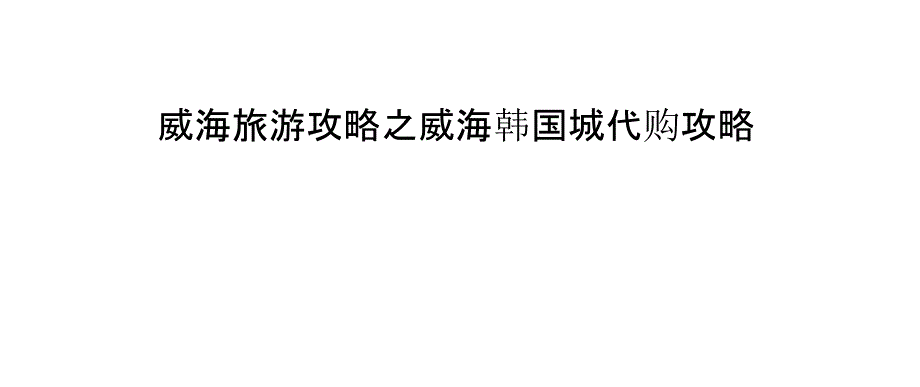 威海旅游攻略之威海韩国城代购攻略